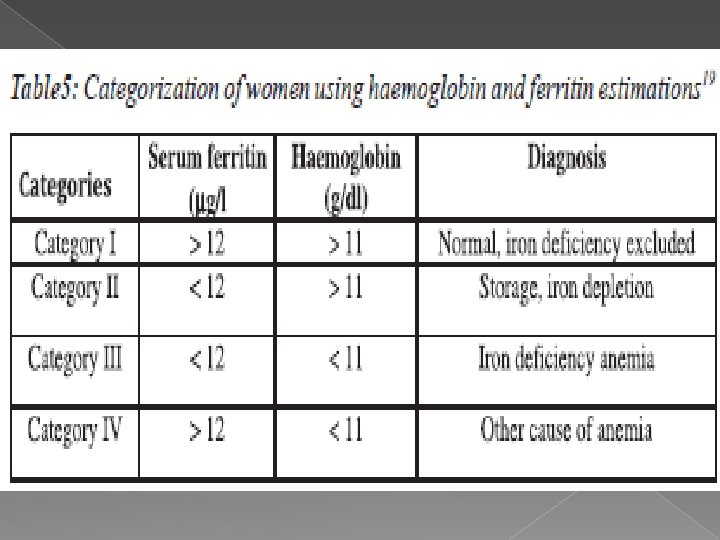 Table5: Categorization of women using haemoglobin and ferritin estimations$^{19}$

| Categories | Serum ferritin (µg/l | Haemoglobin (g/dl) | Diagnosis |
|---|---|---|---|
| Category I | > 12 | > 11 | Normal, iron deficiency excluded |
| Category II | < 12 | > 11 | Storage, iron depletion |
| Category III | < 12 | < 11 | Iron deficiency anemia |
| Category IV | > 12 | < 11 | Other cause of anemia |